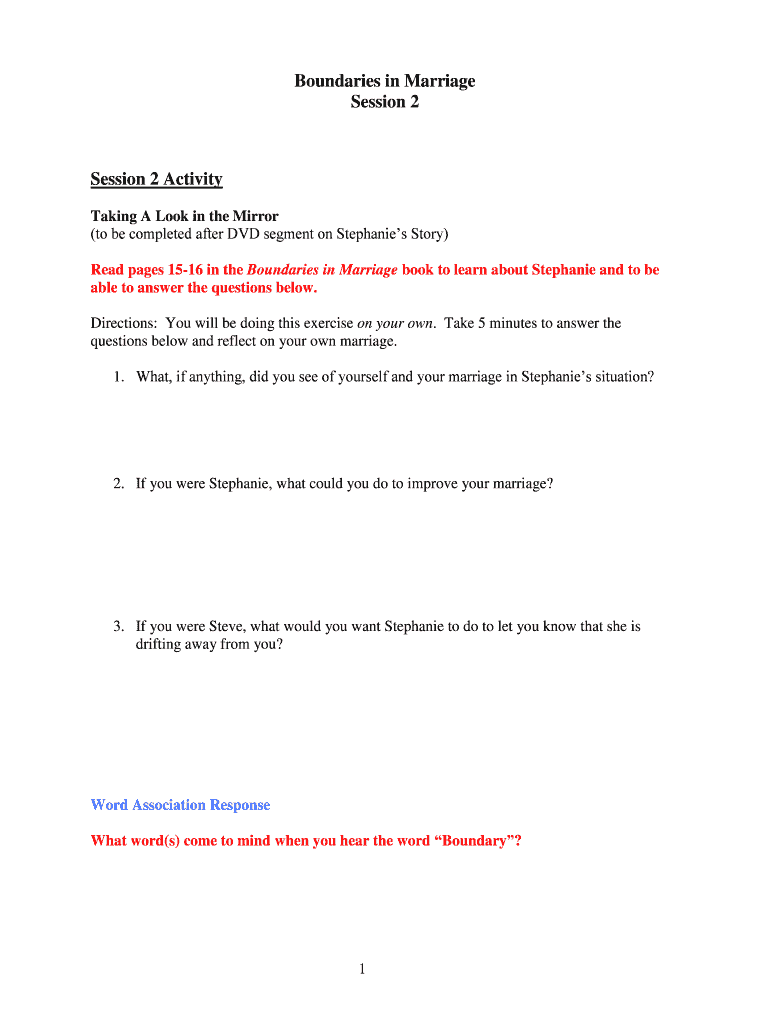 Boundaries in Marriage
Session 2

Session 2 Activity

Taking A Look in the Mirror
(to be completed after DVD segment on Stephanie's Story)

Read pages 15-16 in the Boundaries in Marriage book to learn about Stephanie and to be able to answer the questions below.

Directions: You will be doing this exercise on your own. Take 5 minutes to answer the questions below and reflect on your own marriage.

1. What, if anything, did you see of yourself and your marriage in Stephanie's situation?

2. If you were Stephanie, what could you do to improve your marriage?

3. If you were Steve, what would you want Stephanie to do to let you know that she is drifting away from you?

Word Association Response

What word(s) come to mind when you hear the word "Boundary"?

1